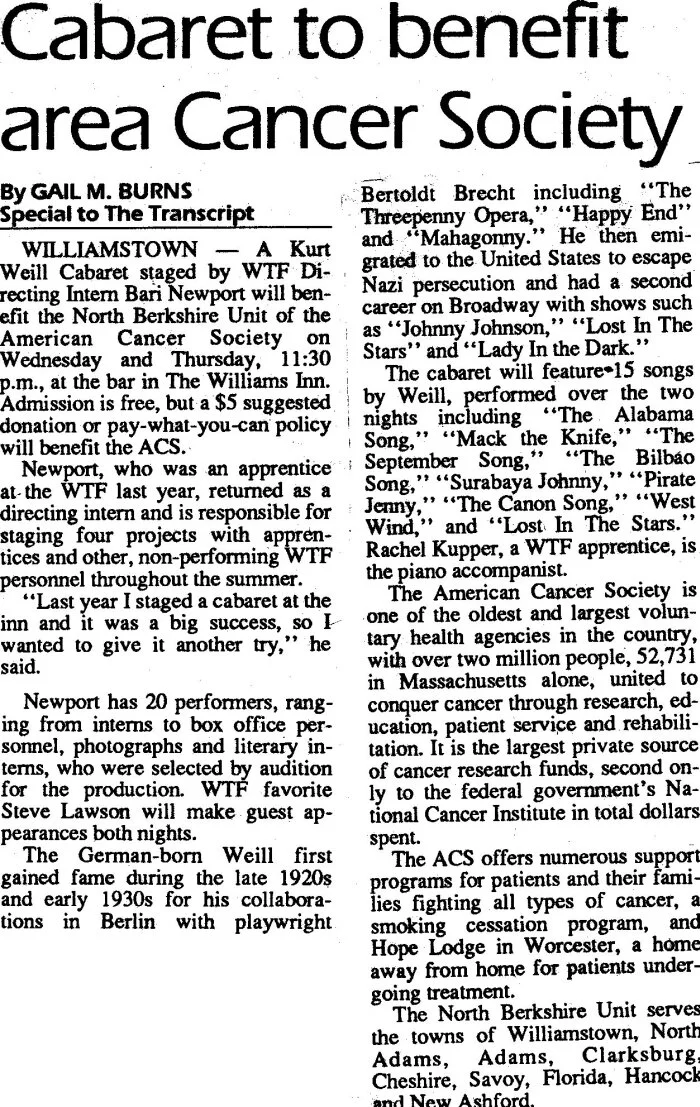 Cabaret to benefit area Cancer Society

By GAIL M. BURNS
Special to The Transcript

WILLIAMSTOWN — A Kurt Weill Cabaret staged by WTF Directing Intern Bari Newport will benefit the North Berkshire Unit of the American Cancer Society on Wednesday and Thursday, 11:30 p.m., at the bar in The Williams Inn. Admission is free, but a $5 suggested donation or pay-what-you-can policy will benefit the ACS.

Newport, who was an apprentice at the WTF last year, returned as a directing intern and is responsible for staging four projects with apprentices and other, non-performing WTF personnel throughout the summer.

"Last year I staged a cabaret at the inn and it was a big success, so I wanted to give it another try," he said.

Newport has 20 performers, ranging from interns to box office personnel, photographs and literary interns, who were selected by audition for the production. WTF favorite Steve Lawson will make guest appearances both nights.

The German-born Weill first gained fame during the late 1920s and early 1930s for his collaborations in Berlin with playwright Bertoldt Brecht including "The Threepenny Opera," "Happy End" and "Mahagonny." He then emigrated to the United States to escape Nazi persecution and had a second career on Broadway with shows such as "Johnny Johnson," "Lost In The Stars" and "Lady In the Dark."

The cabaret will feature 15 songs by Weill, performed over the two nights including "The Alabama Song," "Mack the Knife," "The September Song," "The Bilbao Song," "Surabaya Johnny," "Pirate Jenny," "The Canon Song," "West Wind," and "Lost In The Stars." Rachel Kupper, a WTF apprentice, is the piano accompanist.

The American Cancer Society is one of the oldest and largest voluntary health agencies in the country, with over two million people, 52,731 in Massachusetts alone, united to conquer cancer through research, education, patient service and rehabilitation. It is the largest private source of cancer research funds, second only to the federal government's National Cancer Institute in total dollars spent.

The ACS offers numerous support programs for patients and their families fighting all types of cancer, a smoking cessation program, and Hope Lodge in Worcester, a home away from home for patients undergoing treatment.

The North Berkshire Unit serves the towns of Williamstown, North Adams, Adams, Clarksburg, Cheshire, Savoy, Florida, Hancock and New Ashford.